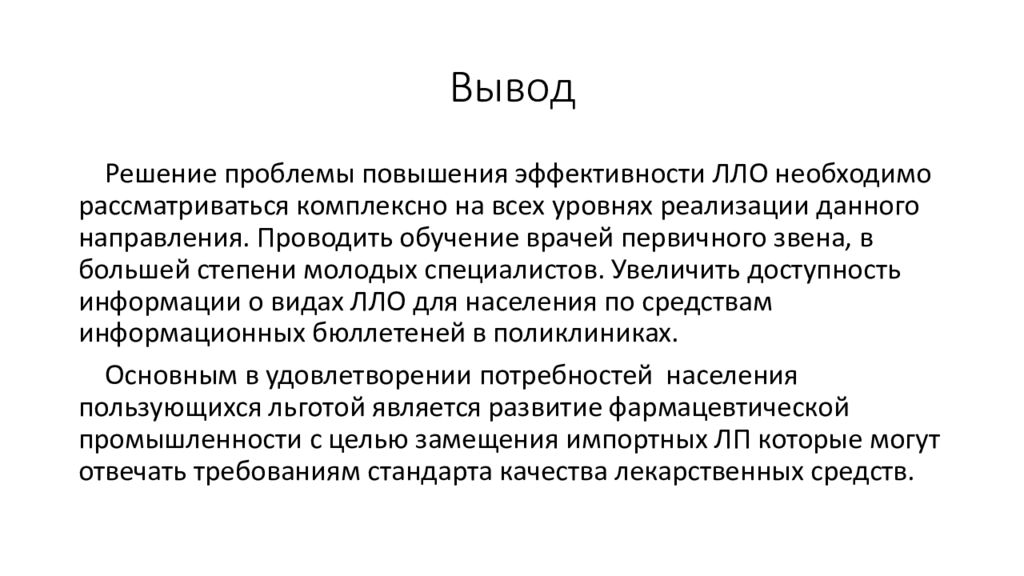 Вывод

Решение проблемы повышения эффективности ЛЛО необходимо рассматриваться комплексно на всех уровнях реализации данного направления. Проводить обучение врачей первичного звена, в большей степени молодых специалистов. Увеличить доступность информации о видах ЛЛО для населения по средствам информационных бюллетеней в поликлиниках.

Основным в удовлетворении потребностей населения пользующихся льготой является развитие фармацевтической промышленности с целью замещения импортных ЛП которые могут отвечать требованиям стандарта качества лекарственных средств.